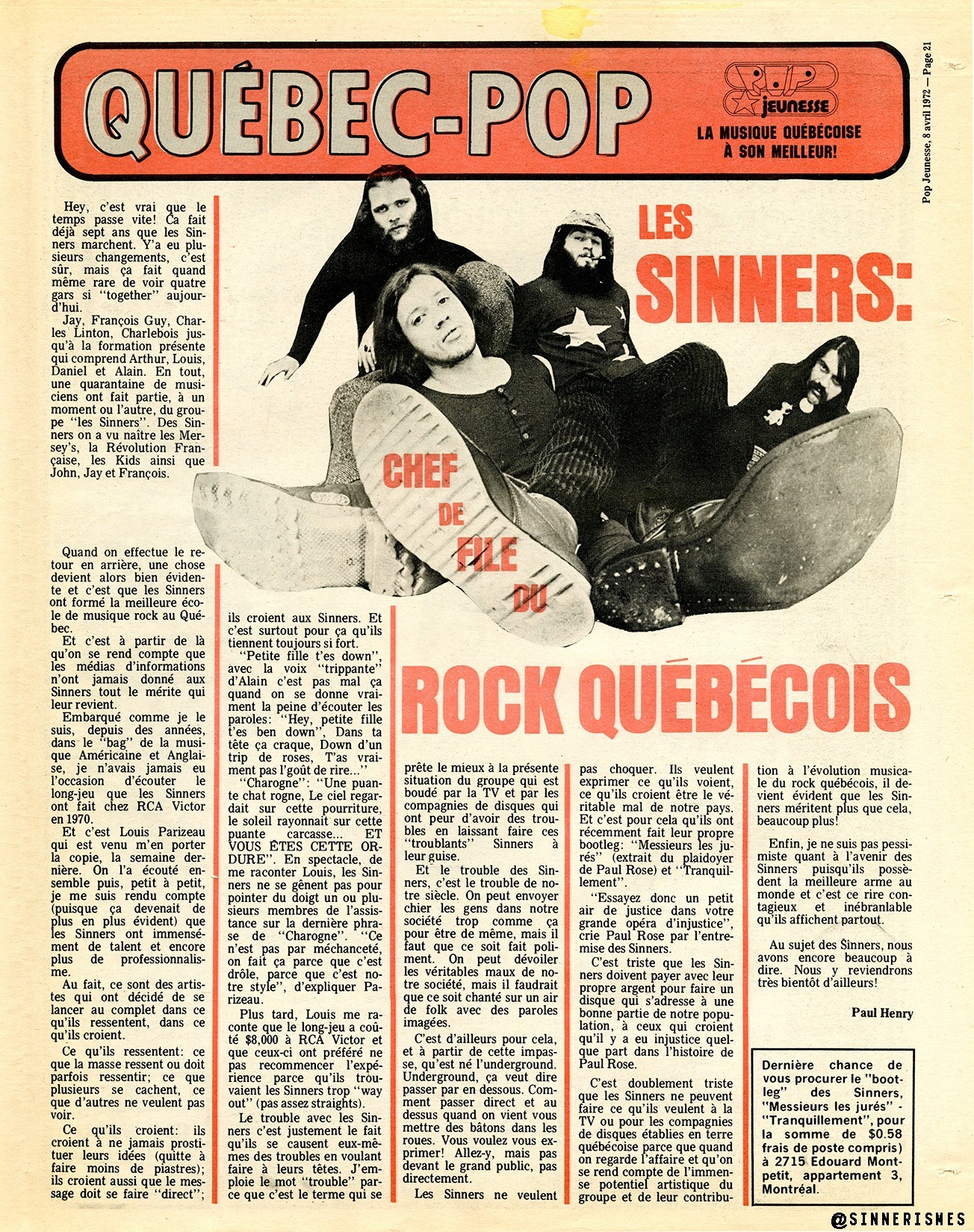 QUÉBEC-POP

POP jeunesse
LA MUSIQUE QUÉBÉCOISE À SON MEILLEUR!

Pop Jeunesse, 8 avril 1972 — Page 21

LES SINNERS:

CHEF DE FILE DU

ROCK QUÉBÉCOIS

Hey, c'est vrai que le temps passe vite! Ca fait déjà sept ans que les Sinners marchent. Y'a eu plusieurs changements, c'est sûr, mais ça fait quand même rare de voir quatre gars si "together" aujourd'hui.

Jay, François Guy, Charles Linton, Charlebois jusqu'à la formation présente qui comprend Arthur, Louis, Daniel et Alain. En tout, une quarantaine de musiciens ont fait partie, à un moment ou l'autre, du groupe "les Sinners". Des Sinners on a vu naître les Mersey's, la Révolution Française, les Kids ainsi que John, Jay et François.

Quand on effectue le retour en arrière, une chose devient alors bien évidente et c'est que les Sinners ont formé la meilleure école de musique rock au Québec.

Et c'est à partir de là qu'on se rend compte que les médias d'informations n'ont jamais donné aux Sinners tout le mérite qui leur revient.

Embarqué comme je le suis, depuis des années, dans le "bag" de la musique Américaine et Anglaise, je n'avais jamais eu l'occasion d'écouter le long-jeu que les Sinners ont fait chez RCA Victor en 1970.

Et c'est Louis Parizeau qui est venu m'en porter la copie, la semaine dernière. On l'a écouté ensemble puis, petit à petit, je me suis rendu compte (puisque ça devenait de plus en plus évident) que les Sinners ont immensément de talent et encore plus de professionnalisme.

Au fait, ce sont des artistes qui ont décidé de se lancer au complet dans ce qu'ils ressentent, dans ce qu'ils croient.

Ce qu'ils ressentent: ce que la masse ressent ou doit parfois ressentir; ce que plusieurs se cachent, ce que d'autres ne veulent pas voir.

Ce qu'ils croient: ils croient à ne jamais prostituer leurs idées (quitte à faire moins de piastres); ils croient aussi que le message doit se faire "direct"; ils croient aux Sinners. Et c'est surtout pour ça qu'ils tiennent toujours si fort.

"Petite fille t'es down", avec la voix "trippante" d'Alain c'est pas mal ça quand on se donne vraiment la peine d'écouter les paroles: "Hey, petite fille t'es ben down", Dans ta tête ça craque, Down d'un trip de roses, T'as vraiment pas l'goût de rire..."

"Charogne": "Une puante chat rogne, Le ciel regardait sur cette pourriture, le soleil rayonnait sur cette puante carcasse... ET VOUS ÊTES CETTE ORDURE". En spectacle, de me raconter Louis, les Sinners ne se gênent pas pour pointer du doigt un ou plusieurs membres de l'assistance sur la dernière phrase de "Charogne". "Ce n'est pas par méchanceté, on fait ça parce que c'est drôle, parce que c'est notre style", d'expliquer Parizeau.

Plus tard, Louis me raconte que le long-jeu a coûté $8,000 à RCA Victor et que ceux-ci ont préféré ne pas recommencer l'expérience parce qu'ils trouvaient les Sinners trop "way out" (pas assez straights).

Le trouble avec les Sinners c'est justement le fait qu'ils se causent eux-mêmes des troubles en voulant faire à leurs têtes. J'emploie le mot "trouble" parce que c'est le terme qui se prête le mieux à la présente situation du groupe qui est boudé par la TV et par les compagnies de disques qui ont peur d'avoir des troubles en laissant faire ces "troublants" Sinners à leur guise.

Et le trouble des Sinners, c'est le trouble de notre siècle. On peut envoyer chier les gens dans notre société trop comme ça pour être de même, mais il faut que ce soit fait poliment. On peut dévoiler les véritables maux de notre société, mais il faudrait que ce soit chanté sur un air de folk avec des paroles imagées.

C'est d'ailleurs pour cela, et à partir de cette impasse, qu'est né l'underground. Underground, ça veut dire passer par en dessous. Comment passer direct et au dessus quand on vient vous mettre des bâtons dans les roues. Vous voulez vous exprimer! Allez-y, mais pas devant le grand public, pas directement.

Les Sinners ne veulent pas choquer. Ils veulent exprimer ce qu'ils voient, ce qu'ils croient être le véritable mal de notre pays. Et c'est pour cela qu'ils ont récemment fait leur propre bootleg: "Messieurs les jurés" (extrait du plaidoyer de Paul Rose) et "Tranquillement".

"Essayez donc un petit air de justice dans votre grande opéra d'injustice", crie Paul Rose par l'entremise des Sinners.

C'est triste que les Sinners doivent payer avec leur propre argent pour faire un disque qui s'adresse à une bonne partie de notre population, à ceux qui croient qu'il y a eu injustice quelque part dans l'histoire de Paul Rose.

C'est doublement triste que les Sinners ne peuvent faire ce qu'ils veulent à la TV ou pour les compagnies de disques établies en terre québécoise parce que quand on regarde l'affaire et qu'on se rend compte de l'immense potentiel artistique du groupe et de leur contribution à l'évolution musicale du rock québécois, il devient évident que les Sinners méritent plus que cela, beaucoup plus!

Enfin, je ne suis pas pessimiste quant à l'avenir des Sinners puisqu'ils possèdent la meilleure arme au monde et c'est ce rire contagieux et inébranlable qu'ils affichent partout.

Au sujet des Sinners, nous avons encore beaucoup à dire. Nous y reviendrons très bientôt d'ailleurs!

Paul Henry

Dernière chance de vous procurer le "bootleg" des Sinners, "Messieurs les jurés" - "Tranquillement", pour la somme de $0.58 frais de poste compris) à 2715 Edouard Montpetit, appartement 3, Montréal.

@SINNERISMES